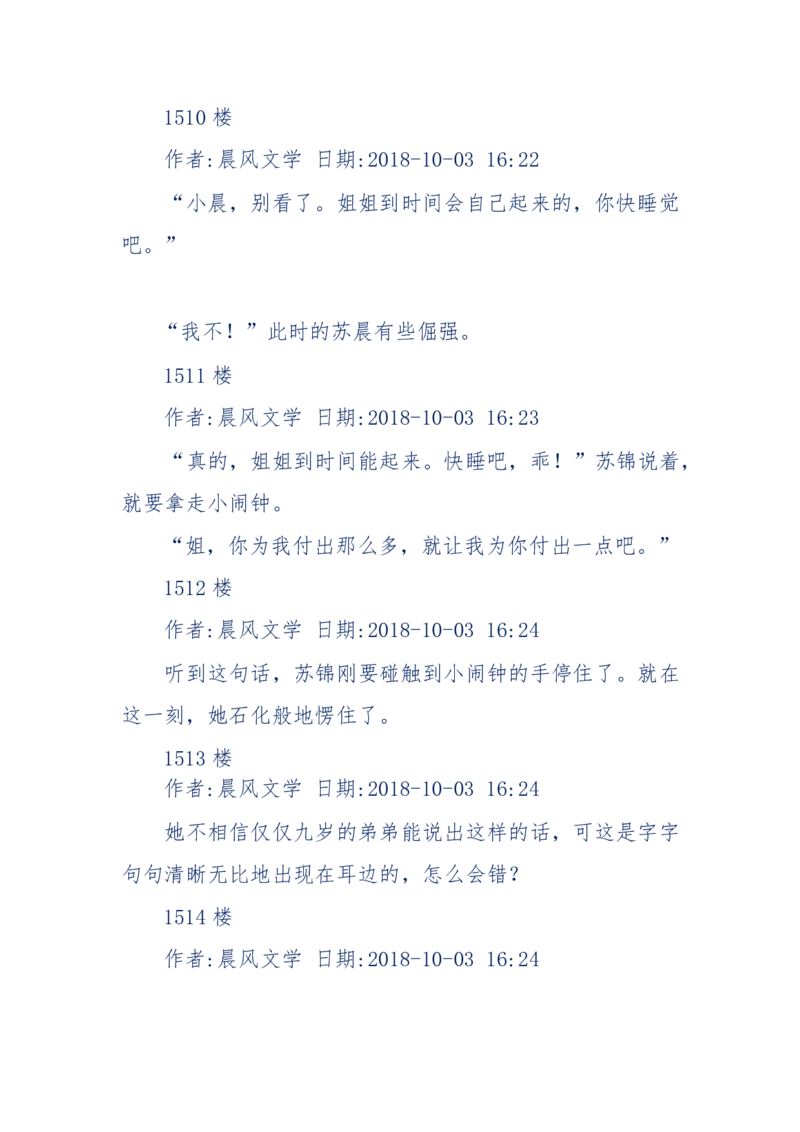 1510 楼

作者:晨风文学 日期:2018-10-03 16:22

“小晨，别看了。姐姐到时间会自己起来的，你快睡觉吧。”

“我不！”此时的苏晨有些倔强。

1511 楼

作者:晨风文学 日期:2018-10-03 16:23

“真的，姐姐到时间能起来。快睡吧，乖！”苏锦说着，就要拿走小闹钟。

“姐，你为我付出那么多，就让我为你付出一点吧。”

1512 楼

作者:晨风文学 日期:2018-10-03 16:24

听到这句话，苏锦刚要碰触到小闹钟的手停住了。就在这一刻，她石化般地愣住了。

1513 楼

作者:晨风文学 日期:2018-10-03 16:24

她不相信仅仅九岁的弟弟能说出这样的话，可这是字字句句清晰无比地出现在耳边的，怎么会错？

1514 楼

作者:晨风文学 日期:2018-10-03 16:24